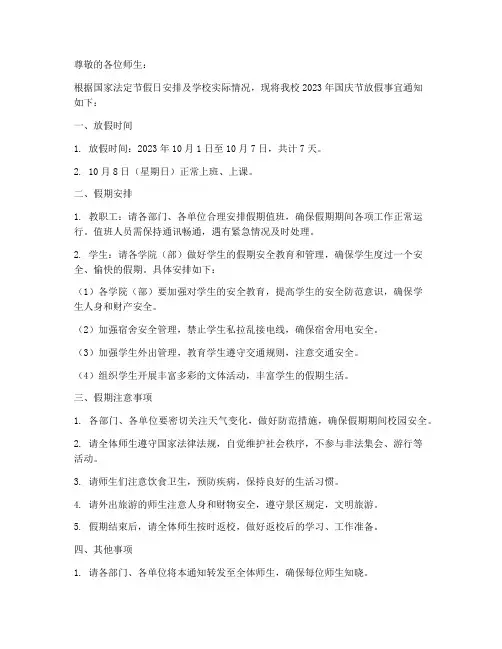 尊敬的各位师生：

根据国家法定节假日安排及学校实际情况，现将我校 2023 年国庆节放假事宜通知如下：

一、放假时间

1. 放假时间：2023 年 10 月 1 日至 10 月 7 日，共计 7 天。

2. 10 月 8 日（星期日）正常上班、上课。

二、假期安排

1. 教职工：请各部门、各单位合理安排假期值班，确保假期期间各项工作正常运行。值班人员需保持通讯畅通，遇有紧急情况及时处理。

2. 学生：请各学院（部）做好学生的假期安全教育和管理，确保学生度过一个安全、愉快的假期。具体安排如下：

（1）各学院（部）要加强对学生的安全教育，提高学生的安全防范意识，确保学生人身和财产安全。

（2）加强宿舍安全管理，禁止学生私拉乱接电线，确保宿舍用电安全。

（3）加强学生外出管理，教育学生遵守交通规则，注意交通安全。

（4）组织学生开展丰富多彩的文体活动，丰富学生的假期生活。

三、假期注意事项

1. 各部门、各单位要密切关注天气变化，做好防范措施，确保假期期间校园安全。

2. 请全体师生遵守国家法律法规，自觉维护社会秩序，不参与非法集会、游行等活动。

3. 请师生们注意饮食卫生，预防疾病，保持良好的生活习惯。

4. 请外出旅游的师生注意人身和财物安全，遵守景区规定，文明旅游。

5. 假期结束后，请全体师生按时返校，做好返校后的学习、工作准备。

四、其他事项

1. 请各部门、各单位将本通知转发至全体师生，确保每位师生知晓。